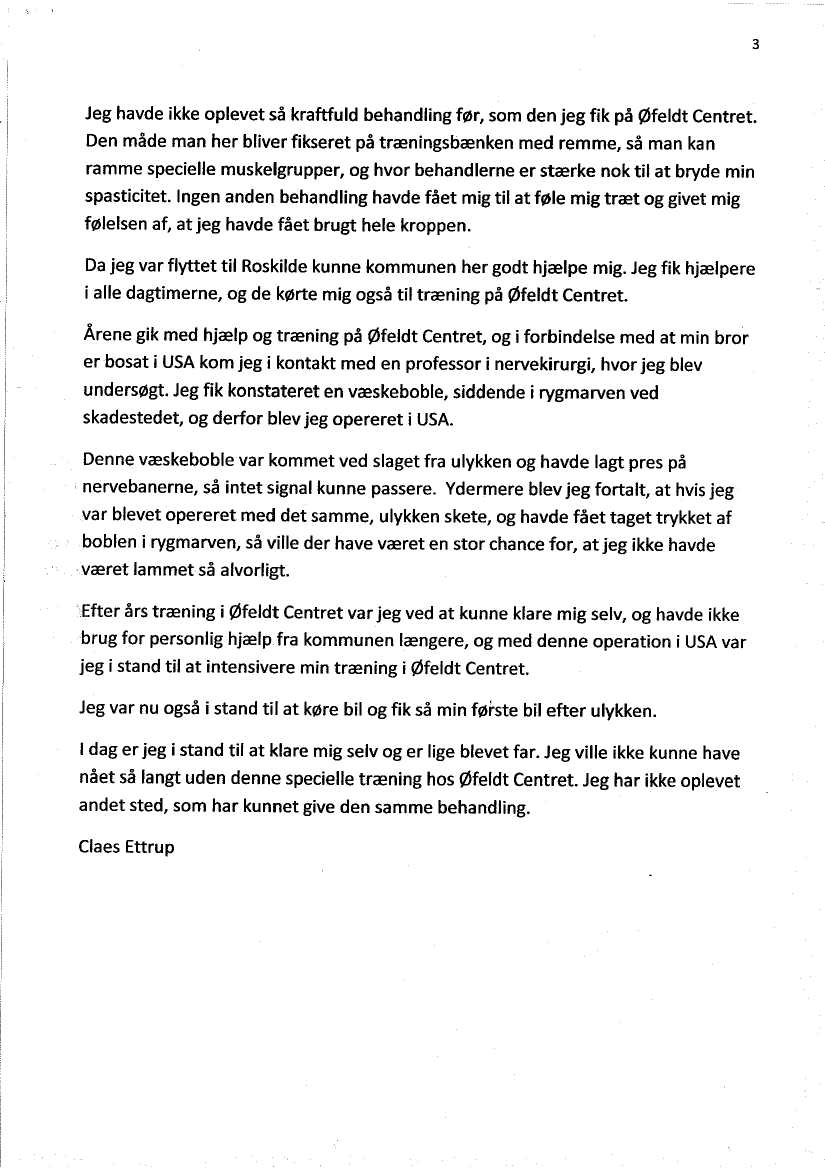 3

Jeg havde ikke oplevet så kraftfuld behandling før, som den jeg fik på Øfeldt Centret. Den måde man her bliver fikseret på træningsbænken med remme, så man kan ramme specielle muskelgrupper, og hvor behandlerne er stærke nok til at bryde min spasticitet. Ingen anden behandling havde fået mig til at føle mig træt og givet mig følelsen af, at jeg havde fået brugt hele kroppen.

Da jeg var flyttet til Roskilde kunne kommunen her godt hjælpe mig. Jeg fik hjælpere i alle dagtimerne, og de kørte mig også til træning på Øfeldt Centret.

Årene gik med hjælp og træning på Øfeldt Centret, og i forbindelse med at min bror er bosat i USA kom jeg i kontakt med en professor i nervekirurgi, hvor jeg blev undersøgt. Jeg fik konstateret en væskeboble, siddende i rygmarven ved skadestedet, og derfor blev jeg opereret i USA.

Denne væskeboble var kommet ved slaget fra ulykken og havde lagt pres på nervebanerne, så intet signal kunne passere. Ydermere blev jeg fortalt, at hvis jeg var blevet opereret med det samme, ulykken skete, og havde fået taget trykket af boblen i rygmarven, så ville der have været en stor chance for, at jeg ikke havde været lammet så alvorligt.

Efter års træning i Øfeldt Centret var jeg ved at kunne klare mig selv, og havde ikke brug for personlig hjælp fra kommunen længere, og med denne operation i USA var jeg i stand til at intensivere min træning i Øfeldt Centret.

Jeg var nu også i stand til at køre bil og fik så min første bil efter ulykken.

I dag er jeg i stand til at klare mig selv og er lige blevet far. Jeg ville ikke kunne have nået så langt uden denne specielle træning hos Øfeldt Centret. Jeg har ikke oplevet andet sted, som har kunnet give den samme behandling.

Claes Ettrup